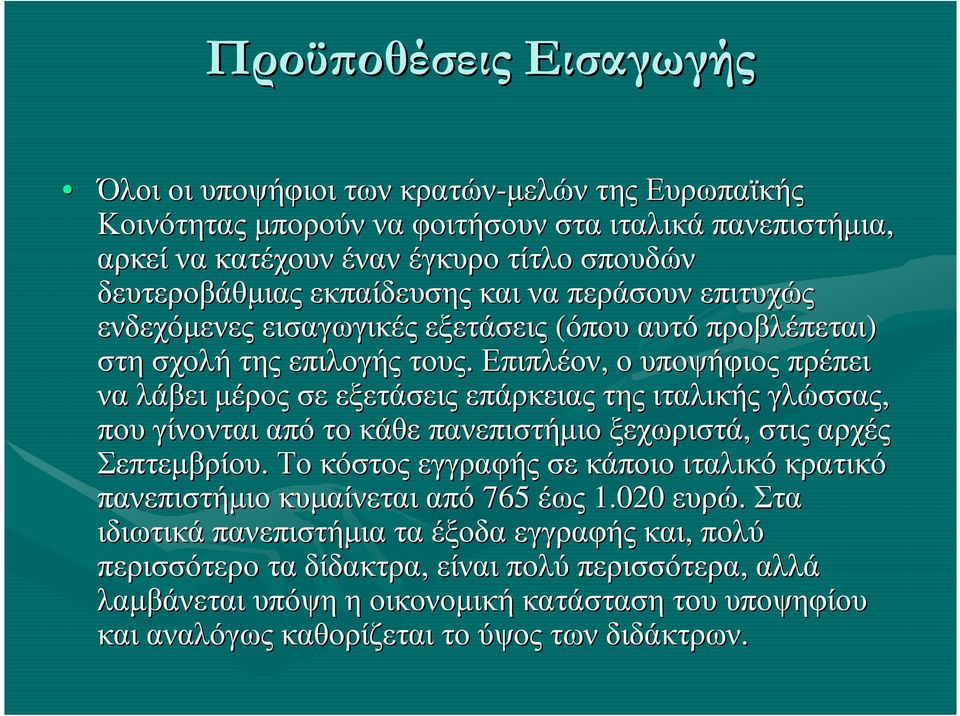 Προϋποθέσεις Εισαγωγής

• Όλοι οι υποψήφιοι των κρατών-μελών της Ευρωπαϊκής Κοινότητας μπορούν να φοιτήσουν στα ιταλικά πανεπιστήμια, αρκεί να κατέχουν έναν έγκυρο τίτλο σπουδών δευτεροβάθμιας εκπαίδευσης και να περάσουν επιτυχώς ενδεχόμενες εισαγωγικές εξετάσεις (όπου αυτό προβλέπεται) στη σχολή της επιλογής τους. Επιπλέον, ο υποψήφιος πρέπει να λάβει μέρος σε εξετάσεις επάρκειας της ιταλικής γλώσσας, που γίνονται από το κάθε πανεπιστήμιο ξεχωριστά, στις αρχές Σεπτεμβρίου. Το κόστος εγγραφής σε κάποιο ιταλικό κρατικό πανεπιστήμιο κυμαίνεται από 765 έως 1.020 ευρώ. Στα ιδιωτικά πανεπιστήμια τα έξοδα εγγραφής και, πολύ περισσότερο τα δίδακτρα, είναι πολύ περισσότερα, αλλά λαμβάνεται υπόψη η οικονομική κατάσταση του υποψηφίου και αναλόγως καθορίζεται το ύψος των διδάκτρων.